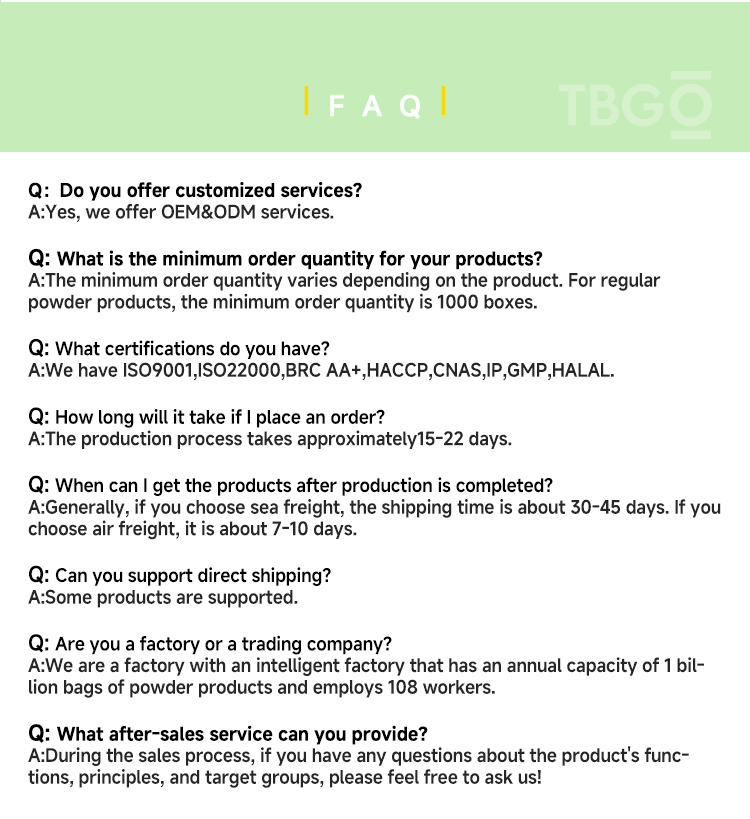 FAQ

TBGO

Q: Do you offer customized services?
A:Yes, we offer OEM&ODM services.

Q: What is the minimum order quantity for your products?
A:The minimum order quantity varies depending on the product. For regular powder products, the minimum order quantity is 1000 boxes.

Q: What certifications do you have?
A:We have ISO9001,ISO22000,BRC AA+,HACCP,CNAS,IP,GMP,HALAL.

Q: How long will it take if I place an order?
A:The production process takes approximately15-22 days.

Q: When can I get the products after production is completed?
A:Generally, if you choose sea freight, the shipping time is about 30-45 days. If you choose air freight, it is about 7-10 days.

Q: Can you support direct shipping?
A:Some products are supported.

Q: Are you a factory or a trading company?
A:We are a factory with an intelligent factory that has an annual capacity of 1 billion bags of powder products and employs 108 workers.

Q: What after-sales service can you provide?
A:During the sales process, if you have any questions about the product's functions, principles, and target groups, please feel free to ask us!